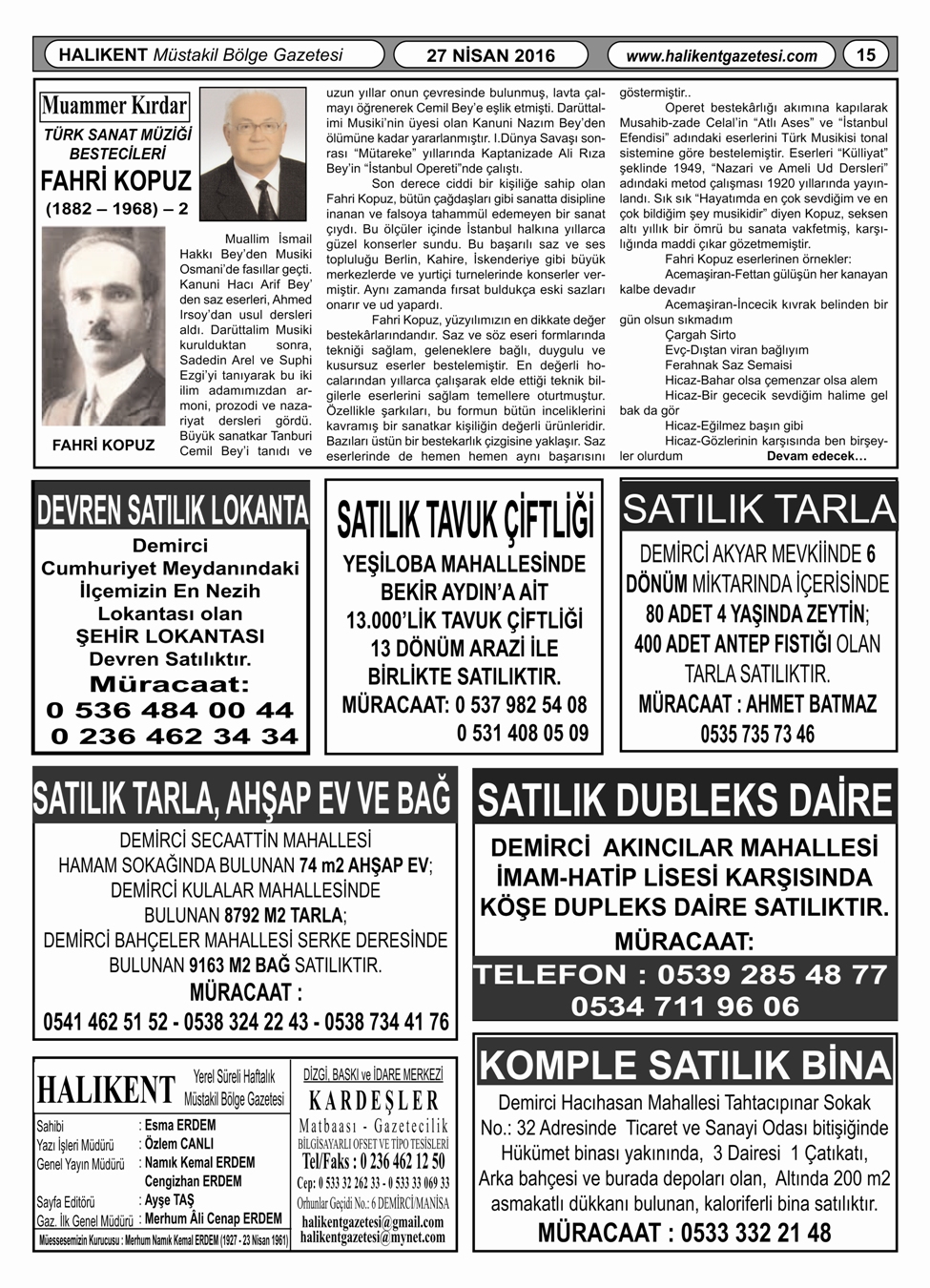 HALIKENT Müstakil Bölge Gazetesi

27 NİSAN 2016

www.halikentgazetesi.com

15

Muammer Kırdar

TÜRK SANAT MÜZİĞİ BESTECİLERİ

FAHRİ KOPUZ

(1882 – 1968) – 2

FAHRİ KOPUZ

Muallim İsmail Hakkı Bey'den Musiki Osmani'de fasıllar geçti. Kanuni Hacı Arif Bey' den saz eserleri, Ahmed Irsoy'dan usul dersleri aldı. Darüttalim Musiki kurulduktan sonra, Sadedin Arel ve Suphi Ezgi'yi tanıyarak bu iki ilim adamımızdan armoni, prozodi ve nazariyat dersleri gördü. Büyük sanatkar Tanburi Cemil Bey'i tanıdı ve uzun yıllar onun çevresinde bulunmuş, lavta çalmayı öğrenerek Cemil Bey'e eşlik etmişti. Darüttalimi Musiki'nin üyesi olan Kanuni Nazım Bey'den ölümüne kadar yararlanmıştır. I.Dünya Savaşı sonrası "Mütareke" yıllarında Kaptanizade Ali Rıza Bey'in "İstanbul Opereti"nde çalıştı.

Son derece ciddi bir kişiliğe sahip olan Fahri Kopuz, bütün çağdaşları gibi sanatta disipline inanan ve falsoya tahammül edemeyen bir sanat çıydı. Bu ölçüler içinde İstanbul halkına yıllarca güzel konserler sundu. Bu başarılı saz ve ses topluluğu Berlin, Kahire, İskenderiye gibi büyük merkezlerde ve yurtiçi turnelerinde konserler vermiştir. Aynı zamanda fırsat buldukça eski sazları onarır ve ud yapardı.

Fahri Kopuz, yüzyılımızın en dikkate değer bestekârlarındandır. Saz ve söz eseri formlarında tekniği sağlam, geleneklere bağlı, duygulu ve kusursuz eserler bestelemiştir. En değerli hocalarından yıllarca çalışarak elde ettiği teknik bilgilerle eserlerini sağlam temellere oturtmuştur. Özellikle şarkıları, bu formun bütün inceliklerini kavramış bir sanatkar kişiliğin değerli ürünleridir. Bazıları üstün bir bestekarlık çizgisine yaklaşır. Saz eserlerinde de hemen hemen aynı başarısını göstermiştir..

Operet bestekârlığı akımına kapılarak Musahib-zade Celal'in "Atlı Ases" ve "İstanbul Efendisi" adındaki eserlerini Türk Musikisi tonal sistemine göre bestelemiştir. Eserleri "Külliyat" şeklinde 1949, "Nazari ve Ameli Ud Dersleri" adındaki metod çalışması 1920 yıllarında yayınlandı. Sık sık "Hayatımda en çok sevdiğim ve en çok bildiğim şey musikidir" diyen Kopuz, seksen altı yıllık bir ömrü bu sanata vakfetmiş, karşılığında maddi çıkar gözetmemiştir.

Fahri Kopuz eserlerinen örnekler:

Acemaşiran-Fettan gülüşün her kanayan kalbe devadır

Acemaşiran-İncecik kıvrak belinden bir gün olsun sıkmadım

Çargah Sirto

Evç-Dıştan viran bağlıyım

Ferahnak Saz Semaisi

Hicaz-Bahar olsa çemenzar olsa alem

Hicaz-Bir gececik sevdiğim halime gel bak da gör

Hicaz-Eğilmez başın gibi

Hicaz-Gözlerinin karşısında ben birşeyler olurdum Devam edecek…

DEVREN SATILIK LOKANTA

Demirci Cumhuriyet Meydanındaki İlçemizin En Nezih Lokantası olan ŞEHİR LOKANTASI Devren Satılıktır.

Müracaat:
0 536 484 00 44
0 236 462 34 34

SATILIK TAVUK ÇİFTLİĞİ

YEŞİLOBA MAHALLESİNDE BEKİR AYDIN'A AİT 13.000'LİK TAVUK ÇİFTLİĞİ 13 DÖNÜM ARAZİ İLE BİRLİKTE SATILIKTIR.
MÜRACAAT: 0 537 982 54 08
0 531 408 05 09

SATILIK TARLA

DEMİRCİ AKYAR MEVKİİNDE 6 DÖNÜM MİKTARINDA İÇERİSİNDE 80 ADET 4 YAŞINDA ZEYTİN; 400 ADET ANTEP FISTIĞI OLAN TARLA SATILIKTIR.
MÜRACAAT : AHMET BATMAZ
0535 735 73 46

SATILIK TARLA, AHŞAP EV VE BAĞ

DEMİRCİ SECAATTİN MAHALLESİ HAMAM SOKAĞINDA BULUNAN 74 m2 AHŞAP EV; DEMİRCİ KULALAR MAHALLESİNDE BULUNAN 8792 M2 TARLA; DEMİRCİ BAHÇELER MAHALLESİ SERKE DERESİNDE BULUNAN 9163 M2 BAĞ SATILIKTIR.
MÜRACAAT :
0541 462 51 52 - 0538 324 22 43 - 0538 734 41 76

SATILIK DUBLEKS DAİRE

DEMİRCİ AKINCILAR MAHALLESİ İMAM-HATİP LİSESİ KARŞISINDA KÖŞE DUPLEKS DAİRE SATILIKTIR.
MÜRACAAT:
TELEFON : 0539 285 48 77
0534 711 96 06

HALIKENT Yerel Süreli Haftalık Müstakil Bölge Gazetesi

Sahibi : Esma ERDEM
Yazı İşleri Müdürü : Özlem CANLI
Genel Yayın Müdürü : Namık Kemal ERDEM
Cengizhan ERDEM
Sayfa Editörü : Ayşe TAŞ
Gaz. İlk Genel Müdürü : Merhum Âli Cenap ERDEM
Müessesemizin Kurucusu : Merhum Namık Kemal ERDEM (1927 - 23 Nisan 1961)

DİZGİ, BASKI ve İDARE MERKEZİ
KARDEŞLER
Matbaası - Gazetecilik
BİLGİSAYARLI OFSET VE TİPO TESİSLERİ
Tel/Faks : 0 236 462 12 50
Cep: 0 533 32 262 33 - 0 533 33 069 33
Orhunlar Geçidi No.: 6 DEMİRCİ/MANİSA
halikentgazetesi@gmail.com
halikentgazetesi@mynet.com

KOMPLE SATILIK BİNA

Demirci Hacıhasan Mahallesi Tahtacıpınar Sokak No.: 32 Adresinde Ticaret ve Sanayi Odası bitişiğinde Hükümet binası yakınında, 3 Dairesi 1 Çatıkatı, Arka bahçesi ve burada depoları olan, Altında 200 m2 asmakatlı dükkanı bulunan, kaloriferli bina satılıktır.
MÜRACAAT : 0533 332 21 48